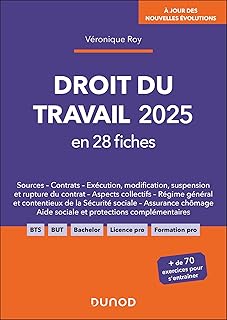 À JOUR DES NOUVELLES ÉVOLUTIONS

Véronique Roy

DROIT DU TRAVAIL 2025
en 28 fiches

Sources – Contrats – Exécution, modification, suspension et rupture du contrat – Aspects collectifs – Régime général et contentieux de la Sécurité sociale – Assurance chômage Aide sociale et protections complémentaires

BTS BUT Bachelor Licence pro Formation pro

+ de 70 exercices pour s'entraîner

DUNOD